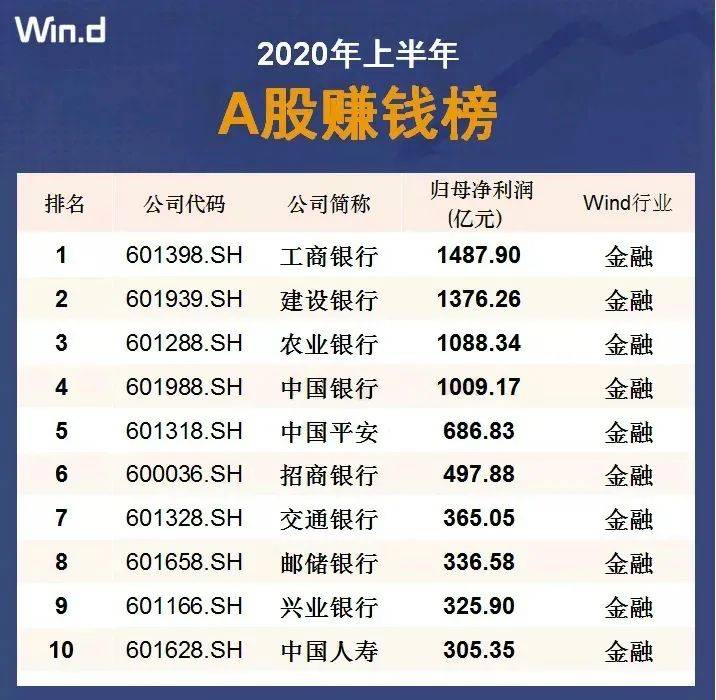 Win.d

2020年上半年

A股赚钱榜

| 排名 | 公司代码 | 公司简称 | 归母净利润 (亿元) | Wind行业 |
|---|---|---|---|---|
| 1 | 601398.SH | 工商银行 | 1487.90 | 金融 |
| 2 | 601939.SH | 建设银行 | 1376.26 | 金融 |
| 3 | 601288.SH | 农业银行 | 1088.34 | 金融 |
| 4 | 601988.SH | 中国银行 | 1009.17 | 金融 |
| 5 | 601318.SH | 中国平安 | 686.83 | 金融 |
| 6 | 600036.SH | 招商银行 | 497.88 | 金融 |
| 7 | 601328.SH | 交通银行 | 365.05 | 金融 |
| 8 | 601658.SH | 邮储银行 | 336.58 | 金融 |
| 9 | 601166.SH | 兴业银行 | 325.90 | 金融 |
| 10 | 601628.SH | 中国人寿 | 305.35 | 金融 |